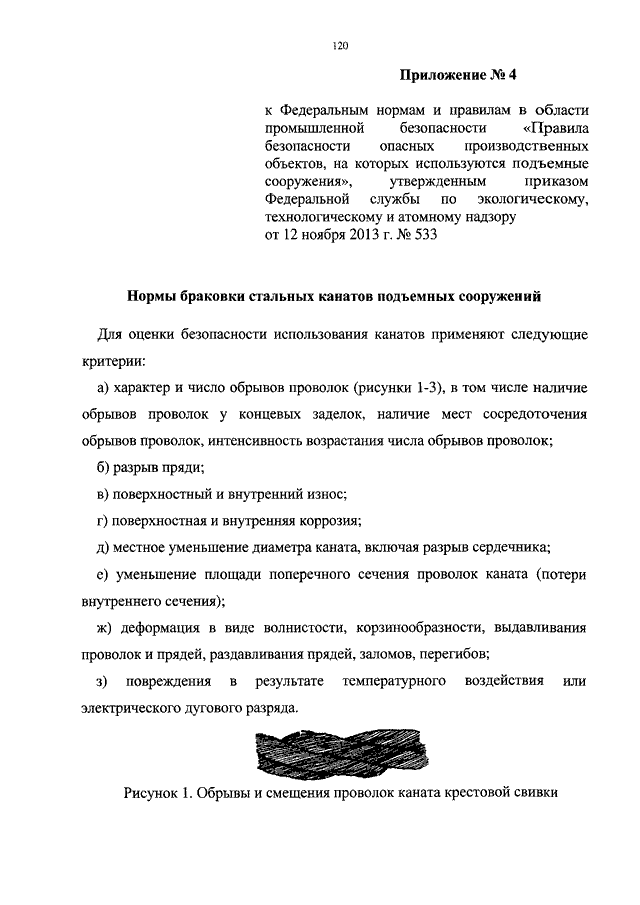 120

Приложение № 4

к Федеральным нормам и правилам в области промышленной безопасности «Правила безопасности опасных производственных объектов, на которых используются подъемные сооружения», утвержденным приказом Федеральной службы по экологическому, технологическому и атомному надзору
от 12 ноября 2013 г. № 533

Нормы браковки стальных канатов подъемных сооружений

Для оценки безопасности использования канатов применяют следующие критерии:

а) характер и число обрывов проволок (рисунки 1-3), в том числе наличие обрывов проволок у концевых заделок, наличие мест сосредоточения обрывов проволок, интенсивность возрастания числа обрывов проволок;

б) разрыв пряди;

в) поверхностный и внутренний износ;

г) поверхностная и внутренняя коррозия;

д) местное уменьшение диаметра каната, включая разрыв сердечника;

е) уменьшение площади поперечного сечения проволок каната (потери внутреннего сечения);

ж) деформация в виде волнистости, корзинообразности, выдавливания проволок и прядей, раздавливания прядей, заломов, перегибов;

з) повреждения в результате температурного воздействия или электрического дугового разряда.

Рисунок 1. Обрывы и смещения проволок каната крестовой свивки